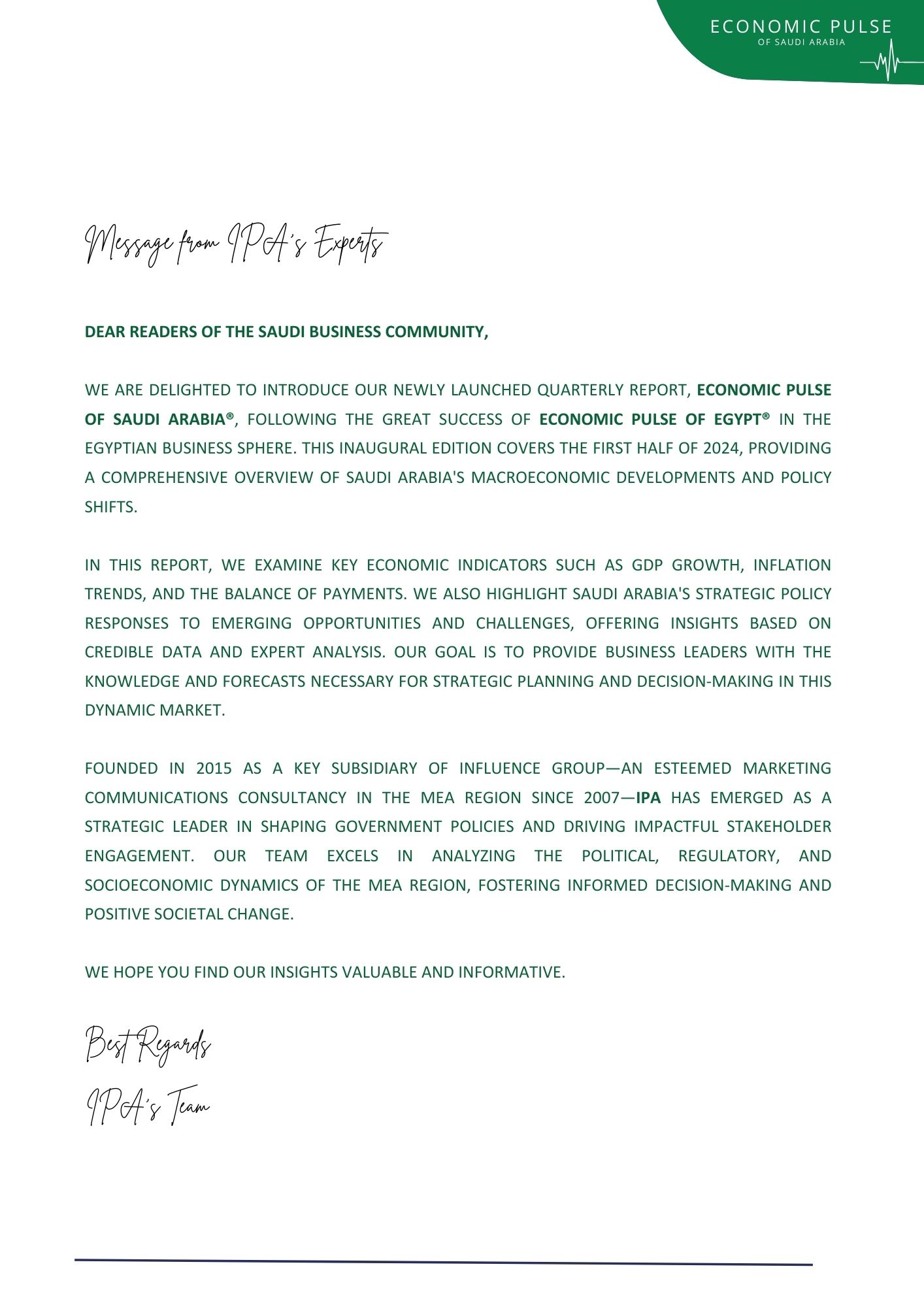 ECONOMIC PULSE
OF SAUDI ARABIA

Message from IPA's Experts

DEAR READERS OF THE SAUDI BUSINESS COMMUNITY,

WE ARE DELIGHTED TO INTRODUCE OUR NEWLY LAUNCHED QUARTERLY REPORT, ECONOMIC PULSE OF SAUDI ARABIA®, FOLLOWING THE GREAT SUCCESS OF ECONOMIC PULSE OF EGYPT® IN THE EGYPTIAN BUSINESS SPHERE. THIS INAUGURAL EDITION COVERS THE FIRST HALF OF 2024, PROVIDING A COMPREHENSIVE OVERVIEW OF SAUDI ARABIA'S MACROECONOMIC DEVELOPMENTS AND POLICY SHIFTS.

IN THIS REPORT, WE EXAMINE KEY ECONOMIC INDICATORS SUCH AS GDP GROWTH, INFLATION TRENDS, AND THE BALANCE OF PAYMENTS. WE ALSO HIGHLIGHT SAUDI ARABIA'S STRATEGIC POLICY RESPONSES TO EMERGING OPPORTUNITIES AND CHALLENGES, OFFERING INSIGHTS BASED ON CREDIBLE DATA AND EXPERT ANALYSIS. OUR GOAL IS TO PROVIDE BUSINESS LEADERS WITH THE KNOWLEDGE AND FORECASTS NECESSARY FOR STRATEGIC PLANNING AND DECISION-MAKING IN THIS DYNAMIC MARKET.

FOUNDED IN 2015 AS A KEY SUBSIDIARY OF INFLUENCE GROUP—AN ESTEEMED MARKETING COMMUNICATIONS CONSULTANCY IN THE MEA REGION SINCE 2007—IPA HAS EMERGED AS A STRATEGIC LEADER IN SHAPING GOVERNMENT POLICIES AND DRIVING IMPACTFUL STAKEHOLDER ENGAGEMENT. OUR TEAM EXCELS IN ANALYZING THE POLITICAL, REGULATORY, AND SOCIOECONOMIC DYNAMICS OF THE MEA REGION, FOSTERING INFORMED DECISION-MAKING AND POSITIVE SOCIETAL CHANGE.

WE HOPE YOU FIND OUR INSIGHTS VALUABLE AND INFORMATIVE.

Best Regards
IPA's Team